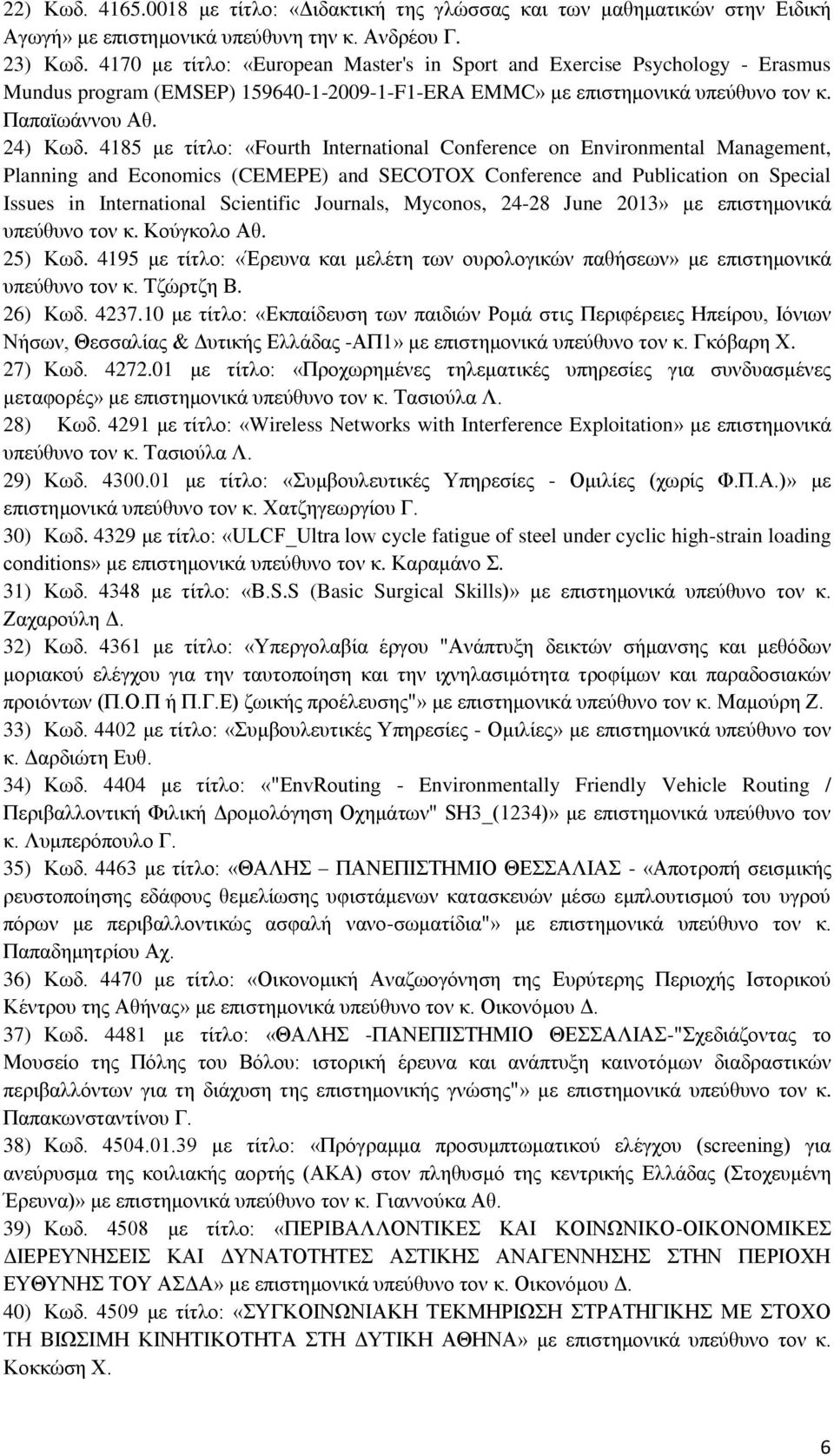 22) Κωδ. 4165.0018 με τίτλο: «Διδακτική της γλώσσας και των μαθηματικών στην Ειδική Αγωγή» με επιστημονικά υπεύθυνη την κ. Ανδρέου Γ.

23) Κωδ. 4170 με τίτλο: «European Master's in Sport and Exercise Psychology - Erasmus Mundus program (EMSEP) 159640-1-2009-1-F1-ERA EMMC» με επιστημονικά υπεύθυνο τον κ. Παπαϊωάννου Αθ.

24) Κωδ. 4185 με τίτλο: «Fourth International Conference on Environmental Management, Planning and Economics (CEMEPE) and SECOTOX Conference and Publication on Special Issues in International Scientific Journals, Myconos, 24-28 June 2013» με επιστημονικά υπεύθυνο τον κ. Κούγκολο Αθ.

25) Κωδ. 4195 με τίτλο: «Έρευνα και μελέτη των ουρολογικών παθήσεων» με επιστημονικά υπεύθυνο τον κ. Τζώρτζη Β.

26) Κωδ. 4237.10 με τίτλο: «Εκπαίδευση των παιδιών Ρομά στις Περιφέρειες Ηπείρου, Ιόνιων Νήσων, Θεσσαλίας & Δυτικής Ελλάδας -ΑΠ1» με επιστημονικά υπεύθυνο τον κ. Γκόβαρη Χ.

27) Κωδ. 4272.01 με τίτλο: «Προχωρημένες τηλεματικές υπηρεσίες για συνδυασμένες μεταφορές» με επιστημονικά υπεύθυνο τον κ. Τασιούλα Λ.

28) Κωδ. 4291 με τίτλο: «Wireless Networks with Interference Exploitation» με επιστημονικά υπεύθυνο τον κ. Τασιούλα Λ.

29) Κωδ. 4300.01 με τίτλο: «Συμβουλευτικές Υπηρεσίες - Ομιλίες (χωρίς Φ.Π.Α.)» με επιστημονικά υπεύθυνο τον κ. Χατζηγεωργίου Γ.

30) Κωδ. 4329 με τίτλο: «ULCF_Ultra low cycle fatigue of steel under cyclic high-strain loading conditions» με επιστημονικά υπεύθυνο τον κ. Καραμάνο Σ.

31) Κωδ. 4348 με τίτλο: «B.S.S (Basic Surgical Skills)» με επιστημονικά υπεύθυνο τον κ. Ζαχαρούλη Δ.

32) Κωδ. 4361 με τίτλο: «Υπεργολαβία έργου "Ανάπτυξη δεικτών σήμανσης και μεθόδων μοριακού ελέγχου για την ταυτοποίηση και την ιχνηλασιμότητα τροφίμων και παραδοσιακών προιόντων (Π.Ο.Π ή Π.Γ.Ε) ζωικής προέλευσης"» με επιστημονικά υπεύθυνο τον κ. Μαμούρη Ζ.

33) Κωδ. 4402 με τίτλο: «Συμβουλευτικές Υπηρεσίες - Ομιλίες» με επιστημονικά υπεύθυνο τον κ. Δαρδιώτη Ευθ.

34) Κωδ. 4404 με τίτλο: «"EnvRouting - Environmentally Friendly Vehicle Routing / Περιβαλλοντική Φιλική Δρομολόγηση Οχημάτων" SH3_(1234)» με επιστημονικά υπεύθυνο τον κ. Λυμπερόπουλο Γ.

35) Κωδ. 4463 με τίτλο: «ΘΑΛΗΣ – ΠΑΝΕΠΙΣΤΗΜΙΟ ΘΕΣΣΑΛΙΑΣ - «Αποτροπή σεισμικής ρευστοποίησης εδάφους θεμελίωσης υφιστάμενων κατασκευών μέσω εμπλουτισμού του υγρού πόρων με περιβαλλοντικώς ασφαλή νανο-σωματίδια"» με επιστημονικά υπεύθυνο τον κ. Παπαδημητρίου Αχ.

36) Κωδ. 4470 με τίτλο: «Οικονομική Αναζωογόνηση της Ευρύτερης Περιοχής Ιστορικού Κέντρου της Αθήνας» με επιστημονικά υπεύθυνο τον κ. Οικονόμου Δ.

37) Κωδ. 4481 με τίτλο: «ΘΑΛΗΣ -ΠΑΝΕΠΙΣΤΗΜΙΟ ΘΕΣΣΑΛΙΑΣ-"Σχεδιάζοντας το Μουσείο της Πόλης του Βόλου: ιστορική έρευνα και ανάπτυξη καινοτόμων διαδραστικών περιβαλλόντων για τη διάχυση της επιστημονικής γνώσης"» με επιστημονικά υπεύθυνο τον κ. Παπακωνσταντίνου Γ.

38) Κωδ. 4504.01.39 με τίτλο: «Πρόγραμμα προσυμπτωματικού ελέγχου (screening) για ανεύρυσμα της κοιλιακής αορτής (ΑΚΑ) στον πληθυσμό της κεντρικής Ελλάδας (Στοχευμένη Έρευνα)» με επιστημονικά υπεύθυνο τον κ. Γιαννούκα Αθ.

39) Κωδ. 4508 με τίτλο: «ΠΕΡΙΒΑΛΛΟΝΤΙΚΕΣ ΚΑΙ ΚΟΙΝΩΝΙΚΟ-ΟΙΚΟΝΟΜΙΚΕΣ ΔΙΕΡΕΥΝΗΣΕΙΣ ΚΑΙ ΔΥΝΑΤΟΤΗΤΕΣ ΑΣΤΙΚΗΣ ΑΝΑΓΕΝΝΗΣΗΣ ΣΤΗΝ ΠΕΡΙΟΧΗ ΕΥΘΥΝΗΣ ΤΟΥ ΑΣΔΑ» με επιστημονικά υπεύθυνο τον κ. Οικονόμου Δ.

40) Κωδ. 4509 με τίτλο: «ΣΥΓΚΟΙΝΩΝΙΑΚΗ ΤΕΚΜΗΡΙΩΣΗ ΣΤΡΑΤΗΓΙΚΗΣ ΜΕ ΣΤΟΧΟ ΤΗ ΒΙΩΣΙΜΗ ΚΙΝΗΤΙΚΟΤΗΤΑ ΣΤΗ ΔΥΤΙΚΗ ΑΘΗΝΑ» με επιστημονικά υπεύθυνο τον κ. Κοκκώση Χ.

6